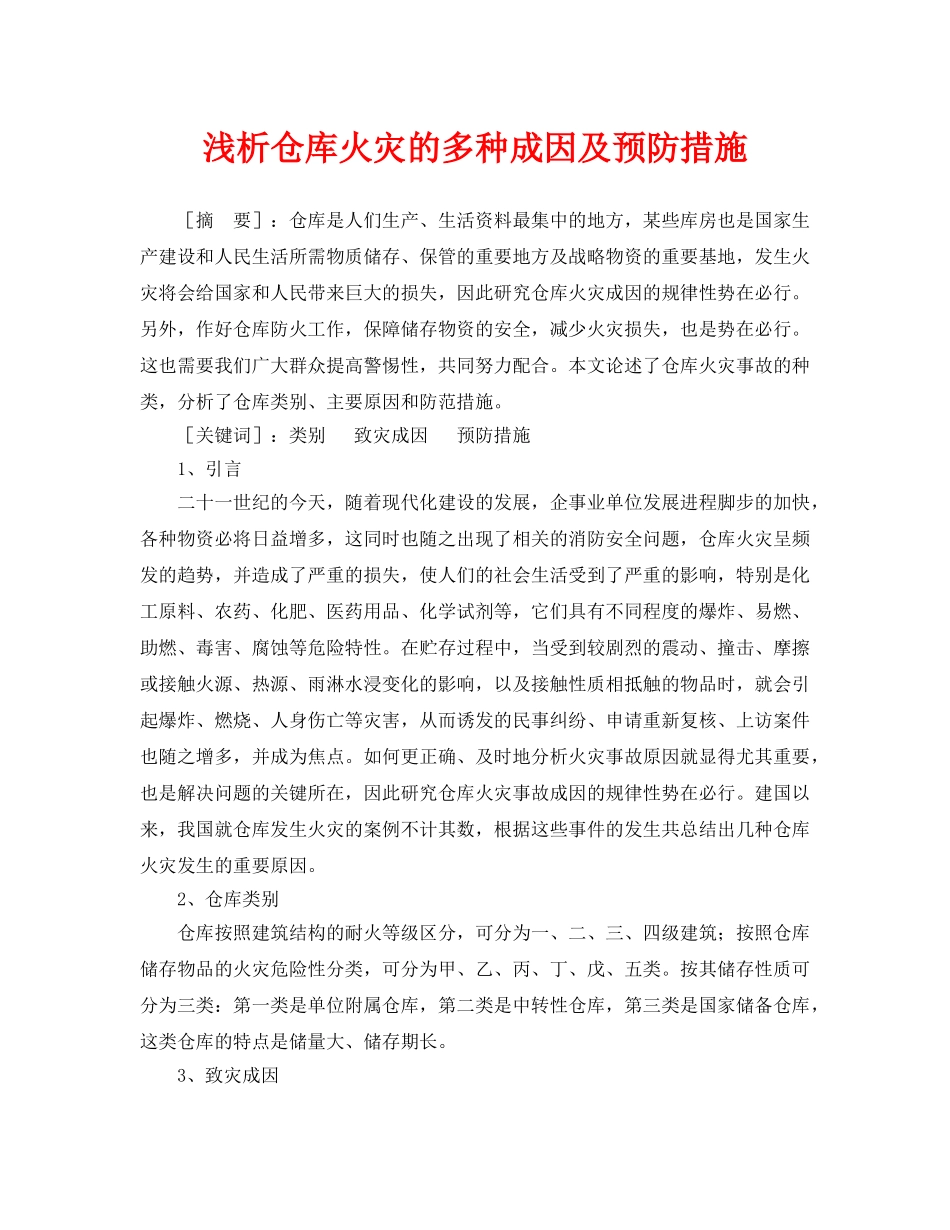 浅析仓库火灾的多种成因及预防措施

［摘　要］：仓库是人们生产、生活资料最集中的地方，某些库房也是国家生产建设和人民生活所需物质储存、保管的重要地方及战略物资的重要基地，发生火灾将会给国家和人民带来巨大的损失，因此研究仓库火灾成因的规律性势在必行。另外，作好仓库防火工作，保障储存物资的安全，减少火灾损失，也是势在必行。这也需要我们广大群众提高警惕性，共同努力配合。本文论述了仓库火灾事故的种类，分析了仓库类别、主要原因和防范措施。

［关键词］：类别　致灾成因　预防措施

1、引言

二十一世纪的今天，随着现代化建设的发展，企事业单位发展进程脚步的加快，各种物资必将日益增多，这同时也随之出现了相关的消防安全问题，仓库火灾呈频发的趋势，并造成了严重的损失，使人们的社会生活受到了严重的影响，特别是化工原料、农药、化肥、医药用品、化学试剂等，它们具有不同程度的爆炸、易燃、助燃、毒害、腐蚀等危险特性。在贮存过程中，当受到较剧烈的震动、撞击、摩擦或接触火源、热源、雨淋水浸变化的影响，以及接触性质相抵触的物品时，就会引起爆炸、燃烧、人身伤亡等灾害，从而诱发的民事纠纷、申请重新复核、上访案件也随之增多，并成为焦点。如何更正确、及时地分析火灾事故原因就显得尤其重要，也是解决问题的关键所在，因此研究仓库火灾事故成因的规律性势在必行。建国以来，我国就仓库发生火灾的案例不计其数，根据这些事件的发生共总结出几种仓库火灾发生的重要原因。

2、仓库类别

仓库按照建筑结构的耐火等级区分，可分为一、二、三、四级建筑；按照仓库储存物品的火灾危险性分类，可分为甲、乙、丙、丁、戊、五类。按其储存性质可分为三类：第一类是单位附属仓库，第二类是中转性仓库，第三类是国家储备仓库，这类仓库的特点是储量大、储存期长。

3、致灾成因